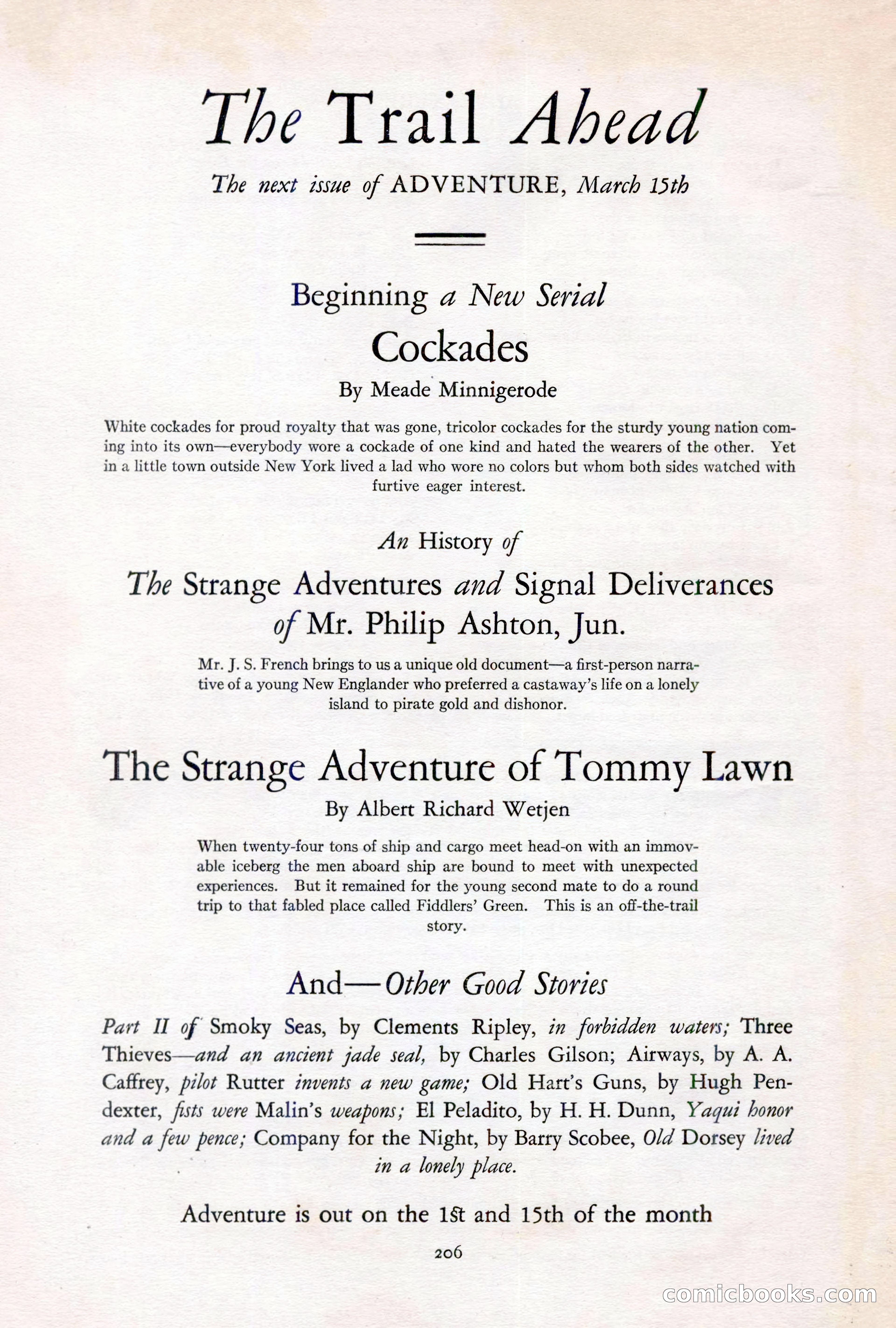 The Trail Ahead

The next issue of ADVENTURE, March 15th

Beginning a New Serial

Cockades

By Meade Minnigerode

White cockades for proud royalty that was gone, tricolor cockades for the sturdy young nation coming into its own—everybody wore a cockade of one kind and hated the wearers of the other. Yet in a little town outside New York lived a lad who wore no colors but whom both sides watched with furtive eager interest.

An History of

The Strange Adventures and Signal Deliverances of Mr. Philip Ashton, Jun.

Mr. J. S. French brings to us a unique old document—a first-person narrative of a young New Englander who preferred a castaway's life on a lonely island to pirate gold and dishonor.

The Strange Adventure of Tommy Lawn

By Albert Richard Wetjen

When twenty-four tons of ship and cargo meet head-on with an immovable iceberg the men aboard ship are bound to meet with unexpected experiences. But it remained for the young second mate to do a round trip to that fabled place called Fiddlers' Green. This is an off-the-trail story.

And—Other Good Stories

Part II of Smoky Seas, by Clements Ripley, in forbidden waters; Three Thieves—and an ancient jade seal, by Charles Gilson; Airways, by A. A. Caffrey, pilot Rutter invents a new game; Old Hart's Guns, by Hugh Pendexter, fists were Malin's weapons; El Peladito, by H. H. Dunn, Yaqui honor and a few pence; Company for the Night, by Barry Scobee, Old Dorsey lived in a lonely place.

Adventure is out on the 1st and 15th of the month

206

comicbooks.com